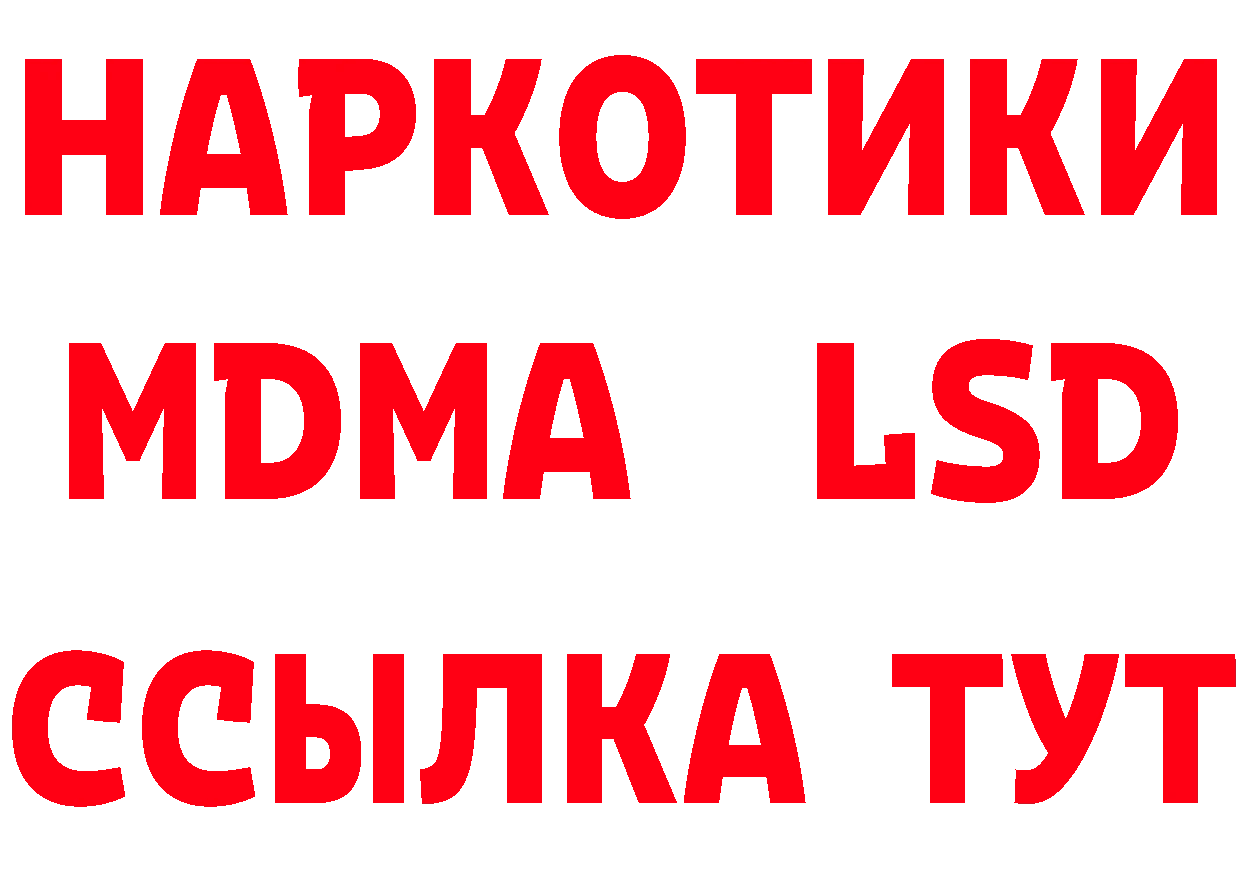 НАРКОТИКИ
MDMA LSD
ССЫЛКА ТУТ